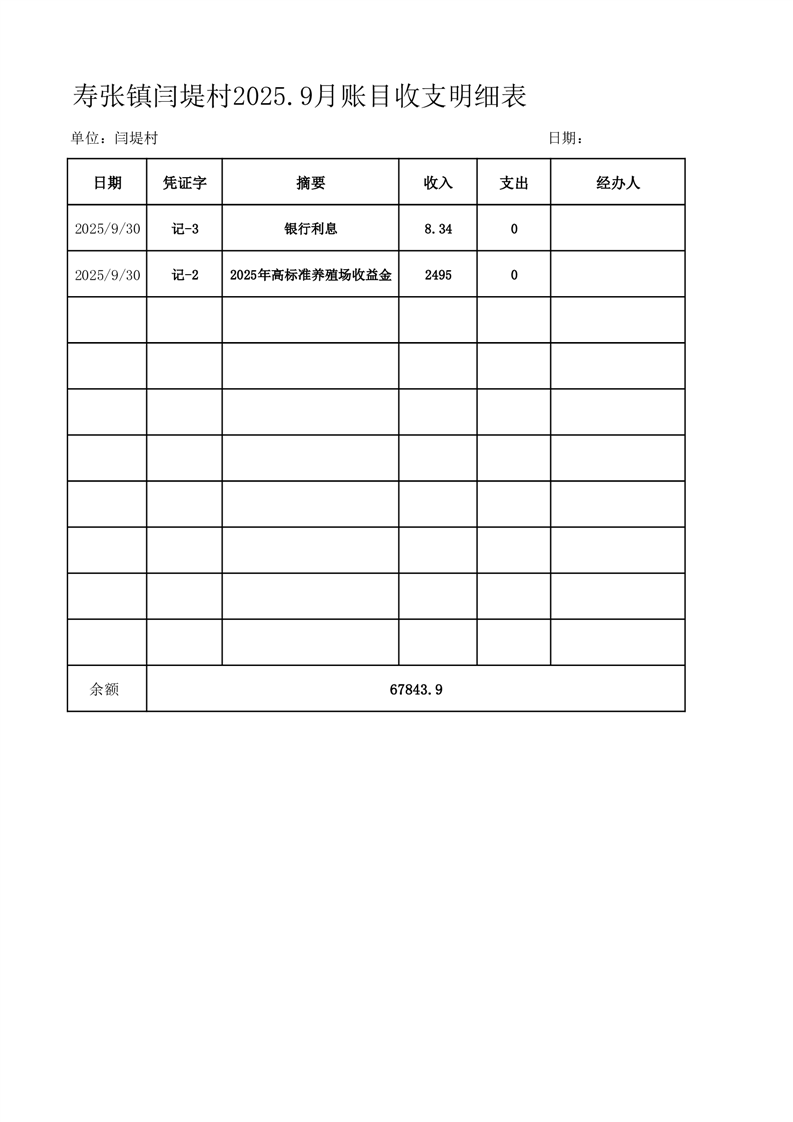 寿张镇闫堤村2025.9月账目收支明细表

单位：闫堤村

日期：

| 日期 | 凭证字 | 摘要 | 收入 | 支出 | 经办人 |
|---|---|---|---|---|---|
| 2025/9/30 | 记-3 | 银行利息 | 8.34 | 0 | |
| 2025/9/30 | 记-2 | 2025年高标准养殖场收益金 | 2495 | 0 | |
| | | | | | |
| | | | | | |
| | | | | | |
| | | | | | |
| | | | | | |
| | | | | | |
| | | | | | |
| | | | | | |
| 余额 | 67843.9 | | | | |